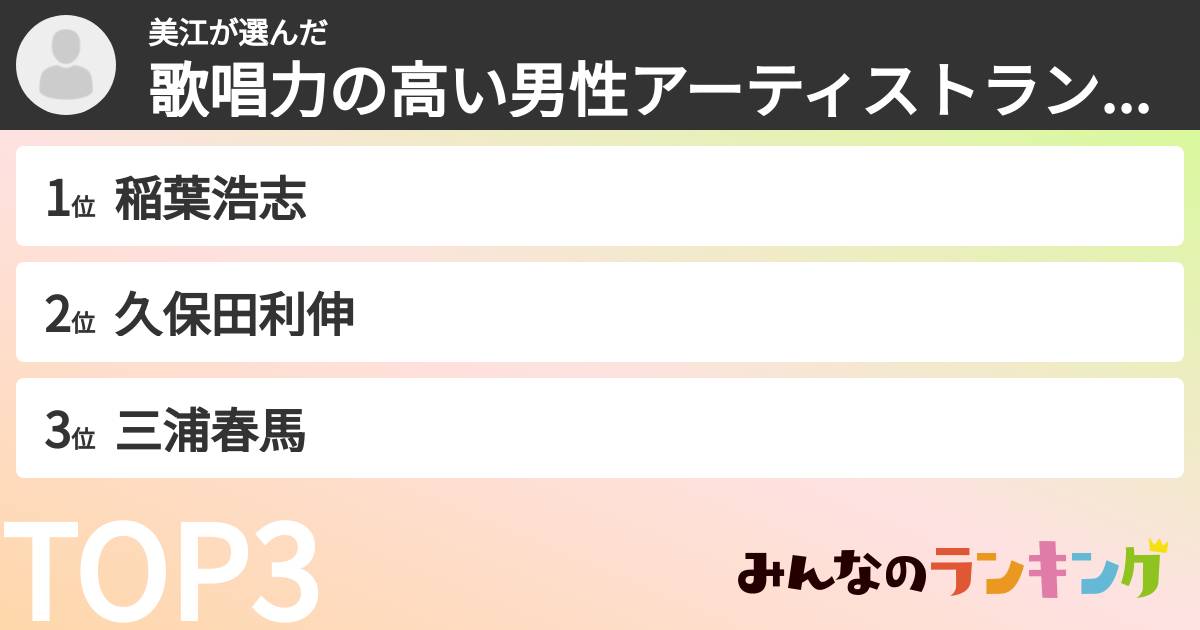 美江が選んだ

歌唱力の高い男性アーティストラン...

1位 稲葉浩志

2位 久保田利伸

3位 三浦春馬

TOP3

みんなのランキング